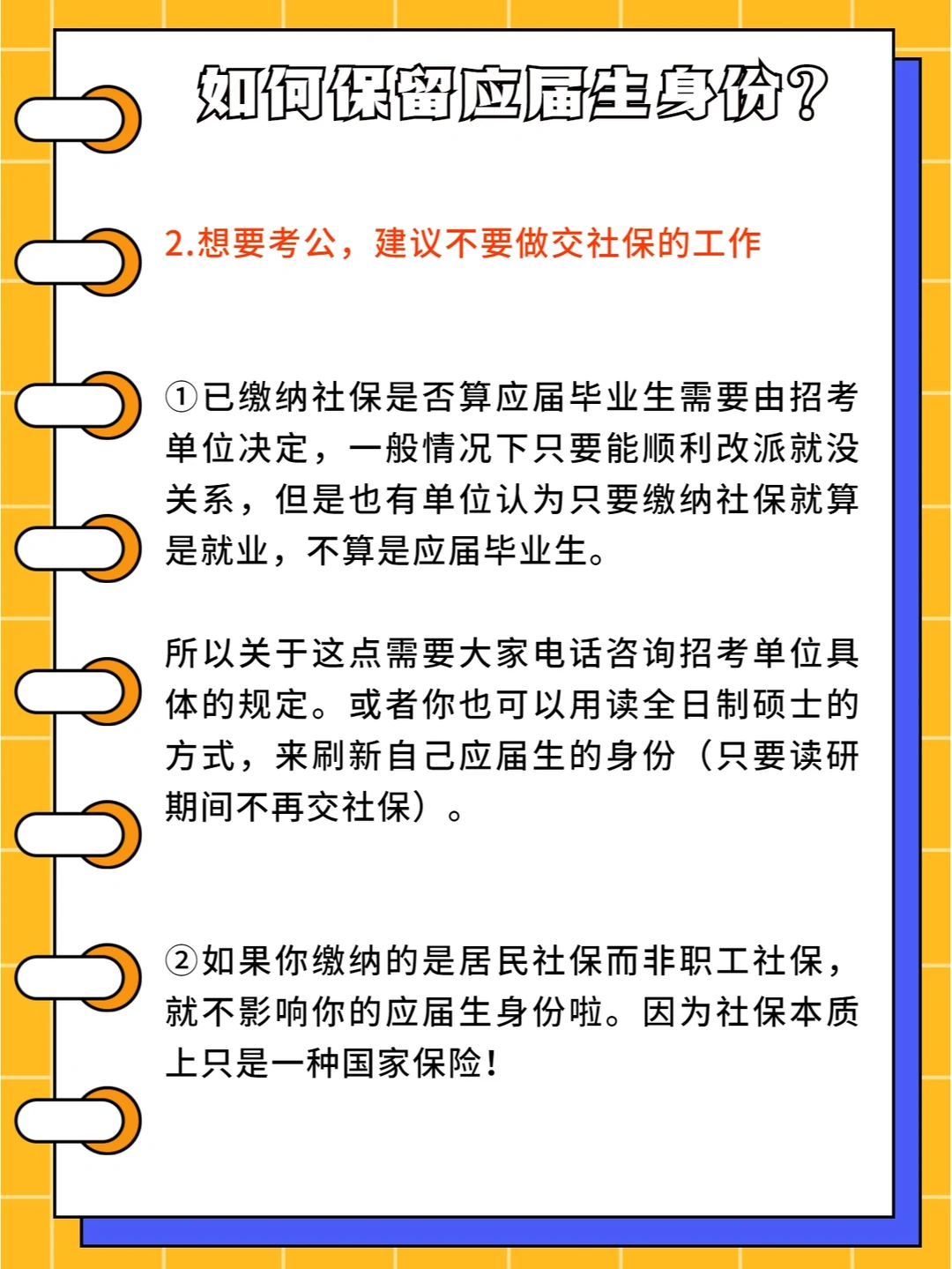 如何保留应届生身份？

2.想要考公，建议不要做交社保的工作

①已缴纳社保是否算应届毕业生需要由招考单位决定，一般情况下只要能顺利改派就没关系，但是也有单位认为只要缴纳社保就算是就业，不算是应届毕业生。

所以关于这点需要大家电话咨询招考单位具体的规定。或者你也可以用读全日制硕士的方式，来刷新自己应届生的身份（只要读研期间不再交社保）。

②如果你缴纳的是居民社保而非职工社保，就不影响你的应届生身份啦。因为社保本质上只是一种国家保险！